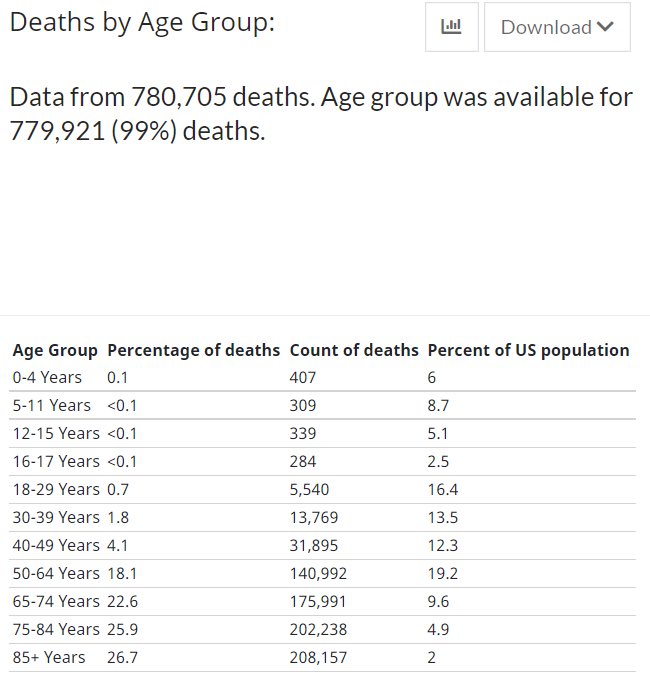 Deaths by Age Group:

Download

Data from 780,705 deaths. Age group was available for 779,921 (99%) deaths.

| Age Group | Percentage of deaths | Count of deaths | Percent of US population |
|---|---|---|---|
| 0-4 Years | 0.1 | 407 | 6 |
| 5-11 Years | <0.1 | 309 | 8.7 |
| 12-15 Years | <0.1 | 339 | 5.1 |
| 16-17 Years | <0.1 | 284 | 2.5 |
| 18-29 Years | 0.7 | 5,540 | 16.4 |
| 30-39 Years | 1.8 | 13,769 | 13.5 |
| 40-49 Years | 4.1 | 31,895 | 12.3 |
| 50-64 Years | 18.1 | 140,992 | 19.2 |
| 65-74 Years | 22.6 | 175,991 | 9.6 |
| 75-84 Years | 25.9 | 202,238 | 4.9 |
| 85+ Years | 26.7 | 208,157 | 2 |